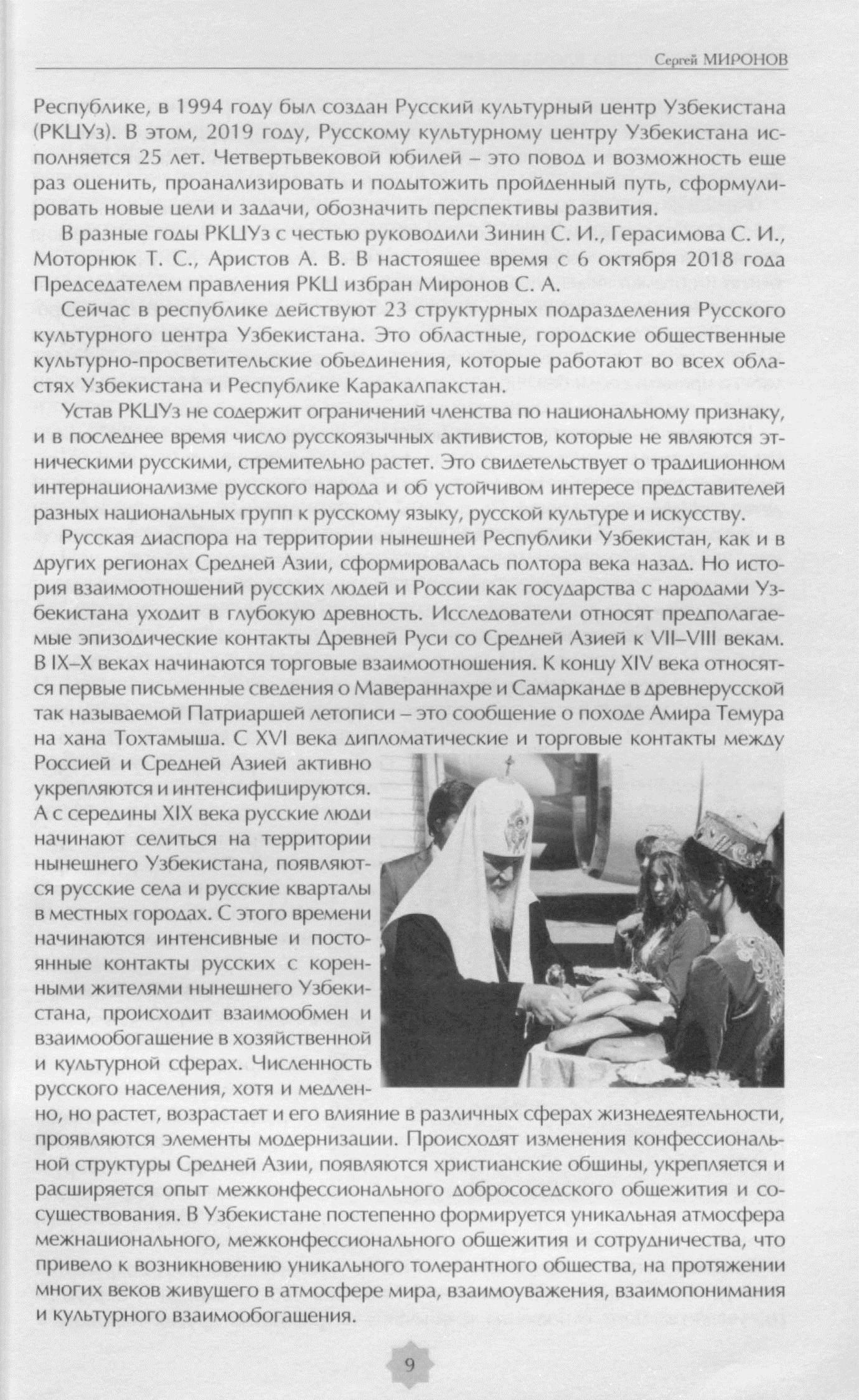 Сергей МИРОНОВ

Республике, в 1994 году был создан Русский культурный центр Узбекистана (РКЦУз). В этом, 2019 году, Русскому культурному центру Узбекистана исполняется 25 лет. Четвертьвековой юбилей – это повод и возможность еще раз оценить, проанализировать и подытожить пройденный путь, сформулировать новые цели и задачи, обозначить перспективы развития.

В разные годы РКЦУз с честью руководили Зинин С. И., Герасимова С. И., Моторнюк Т. С., Аристов А. В. В настоящее время с 6 октября 2018 года Председателем правления РКЦ избран Миронов С. А.

Сейчас в республике действуют 23 структурных подразделения Русского культурного центра Узбекистана. Это областные, городские общественные культурно-просветительские объединения, которые работают во всех областях Узбекистана и Республике Каракалпакстан.

Устав РКЦУз не содержит ограничений членства по национальному признаку, и в последнее время число русскоязычных активистов, которые не являются этническими русскими, стремительно растет. Это свидетельствует о традиционном интернационализме русского народа и об устойчивом интересе представителей разных национальных групп к русскому языку, русской культуре и искусству.

Русская диаспора на территории нынешней Республики Узбекистан, как и в других регионах Средней Азии, сформировалась полтора века назад. Но история взаимоотношений русских людей и России как государства с народами Узбекистана уходит в глубокую древность. Исследователи относят предполагаемые эпизодические контакты Древней Руси со Средней Азией к VII–VIII векам. В IX–X веках начинаются торговые взаимоотношения. К концу XIV века относятся первые письменные сведения о Мавераннахре и Самарканде в древнерусской так называемой Патриаршей летописи – это сообщение о походе Амира Темура на хана Тохтамыша. С XVI века дипломатические и торговые контакты между Россией и Средней Азией активно укрепляются и интенсифицируются. А с середины XIX века русские люди начинают селиться на территории нынешнего Узбекистана, появляются русские села и русские кварталы в местных городах. С этого времени начинаются интенсивные и постоянные контакты русских с коренными жителями нынешнего Узбекистана, происходит взаимообмен и взаимообогащение в хозяйственной и культурной сферах. Численность русского населения, хотя и медленно, но растет, возрастает и его влияние в различных сферах жизнедеятельности, проявляются элементы модернизации. Происходят изменения конфессиональной структуры Средней Азии, появляются христианские общины, укрепляется и расширяется опыт межконфессионального добрососедского общежития и сосуществования. В Узбекистане постепенно формируется уникальная атмосфера межнационального, межконфессионального общежития и сотрудничества, что привело к возникновению уникального толерантного общества, на протяжении многих веков живущего в атмосфере мира, взаимоуважения, взаимопонимания и культурного взаимообогащения.

9